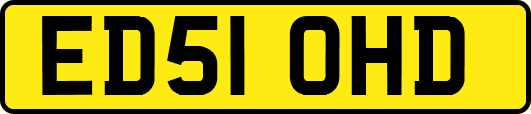 ED51 OHD